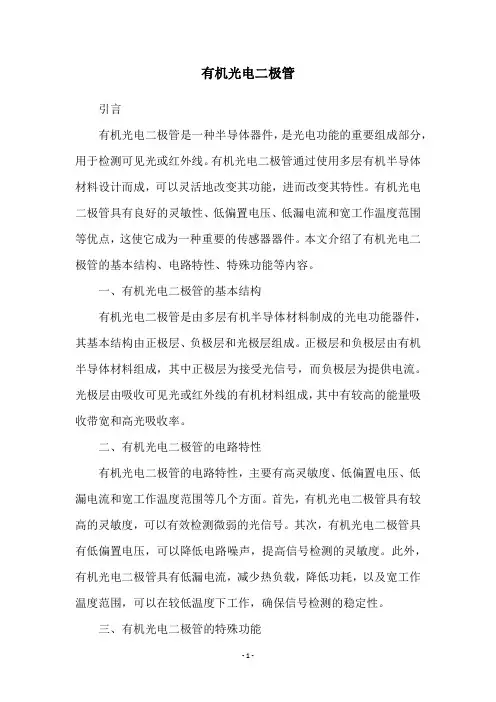 有机光电二极管

引言

有机光电二极管是一种半导体器件，是光电功能的重要组成部分，用于检测可见光或红外线。有机光电二极管通过使用多层有机半导体材料设计而成，可以灵活地改变其功能，进而改变其特性。有机光电二极管具有良好的灵敏性、低偏置电压、低漏电流和宽工作温度范围等优点，这使它成为一种重要的传感器器件。本文介绍了有机光电二极管的基本结构、电路特性、特殊功能等内容。

一、有机光电二极管的基本结构

有机光电二极管是由多层有机半导体材料制成的光电功能器件，其基本结构由正极层、负极层和光极层组成。正极层和负极层由有机半导体材料组成，其中正极层为接受光信号，而负极层为提供电流。光极层由吸收可见光或红外线的有机材料组成，其中有较高的能量吸收带宽和高光吸收率。

二、有机光电二极管的电路特性

有机光电二极管的电路特性，主要有高灵敏度、低偏置电压、低漏电流和宽工作温度范围等几个方面。首先，有机光电二极管具有较高的灵敏度，可以有效检测微弱的光信号。其次，有机光电二极管具有低偏置电压，可以降低电路噪声，提高信号检测的灵敏度。此外，有机光电二极管具有低漏电流，减少热负载，降低功耗，以及宽工作温度范围，可以在较低温度下工作，确保信号检测的稳定性。

三、有机光电二极管的特殊功能

- 1 -